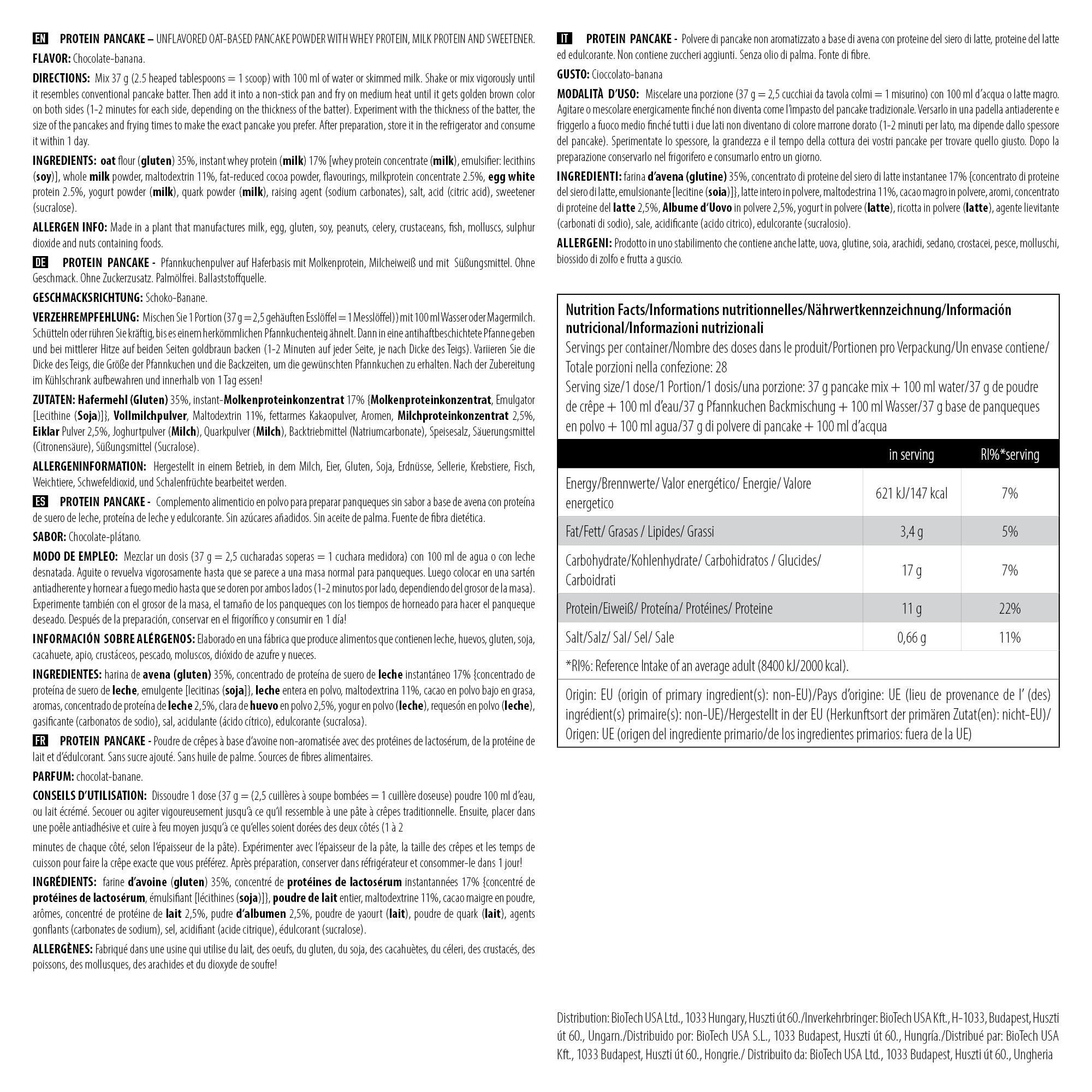 EN PROTEIN PANCAKE – UNFLAVORED OAT-BASED PANCAKE POWDER WITH WHEY PROTEIN, MILK PROTEIN AND SWEETENER.

FLAVOR: Chocolate-banana.

DIRECTIONS: Mix 37 g (2.5 heaped tablespoons = 1 scoop) with 100 ml of water or skimmed milk. Shake or mix vigorously until it resembles conventional pancake batter. Then add it into a non-stick pan and fry on medium heat until it gets golden brown color on both sides (1-2 minutes for each side, depending on the thickness of the batter). Experiment with the thickness of the batter, the size of the pancakes and frying times to make the exact pancake you prefer. After preparation, store it in the refrigerator and consume it within 1 day.

INGREDIENTS: oat flour (gluten) 35%, instant whey protein (milk) 17% [whey protein concentrate (milk), emulsifier: lecithins (soy)], whole milk powder, maltodextrin 11%, fat-reduced cocoa powder, flavourings, milkprotein concentrate 2.5%, egg white protein 2.5%, yogurt powder (milk), quark powder (milk), raising agent (sodium carbonates), salt, acid (citric acid), sweetener (sucralose).

ALLERGEN INFO: Made in a plant that manufactures milk, egg, gluten, soy, peanuts, celery, crustaceans, fish, molluscs, sulphur dioxide and nuts containing foods.

DE PROTEIN PANCAKE - Pfannkuchenpulver auf Haferbasis mit Molkenprotein, Milcheiweiß und mit Süßungsmittel. Ohne Geschmack. Ohne Zuckerzusatz. Palmölfrei. Ballaststoffquelle.

GESCHMACKSRICHTUNG: Schoko-Banane.

VERZEHREMPFEHLUNG: Mischen Sie 1 Portion (37 g = 2,5 gehäuften Esslöffel = 1 Messlöffel)) mit 100 ml Wasser oder Magermilch. Schütteln oder rühren Sie kräftig, bis es einem herkömmlichen Pfannkuchenteig ähnelt. Dann in eine antihaftbeschichtete Pfanne geben und bei mittlerer Hitze auf beiden Seiten goldbraun backen (1-2 Minuten auf jeder Seite, je nach Dicke des Teigs). Variieren Sie die Dicke des Teigs, die Größe der Pfannkuchen und die Backzeiten, um die gewünschten Pfannkuchen zu erhalten. Nach der Zubereitung im Kühlschrank aufbewahren und innerhalb von 1 Tag essen!

ZUTATEN: Hafermehl (Gluten) 35%, instant-Molkenproteinkonzentrat 17% {Molkenproteinkonzentrat, Emulgator [Lecithine (Soja)]}, Vollmilchpulver, Maltodextrin 11%, fettarmes Kakaopulver, Aromen, Milchproteinkonzentrat 2,5%, Eiklar Pulver 2,5%, Joghurtpulver (Milch), Quarkpulver (Milch), Backtriebmittel (Natriumcarbonate), Speisesalz, Säuerungsmittel (Citronensäure), Süßungsmittel (Sucralose).

ALLERGENINFORMATION: Hergestellt in einem Betrieb, in dem Milch, Eier, Gluten, Soja, Erdnüsse, Sellerie, Krebstiere, Fisch, Weichtiere, Schwefeldioxid, und Schalenfrüchte bearbeitet werden.

ES PROTEIN PANCAKE - Complemento alimenticio en polvo para preparar panqueques sin sabor a base de avena con proteína de suero de leche, proteína de leche y edulcorante. Sin azúcares añadidos. Sin aceite de palma. Fuente de fibra dietética.

SABOR: Chocolate-plátano.

MODO DE EMPLEO: Mezclar un dosis (37 g = 2,5 cucharadas soperas = 1 cuchara medidora) con 100 ml de agua o con leche desnatada. Aguite o revuelva vigorosamente hasta que se parece a una masa normal para panqueques. Luego colocar en una sartén antiadherente y hornear a fuego medio hasta que se doren por ambos lados (1-2 minutos por lado, dependiendo del grosor de la masa). Experimente también con el grosor de la masa, el tamaño de los panqueques con los tiempos de horneado para hacer el panqueque deseado. Después de la preparación, conservar en el frigorífico y consumir en 1 día!

INFORMACIÓN SOBRE ALÉRGENOS: Elaborado en una fábrica que produce alimentos que contienen leche, huevos, gluten, soja, cacahuete, apio, crustáceos, pescado, moluscos, dióxido de azufre y nueces.

INGREDIENTES: harina de avena (gluten) 35%, concentrado de proteína de suero de leche instantáneo 17% {concentrado de proteína de suero de leche, emulgente [lecitinas (soja)]}, leche entera en polvo, maltodextrina 11%, cacao en polvo bajo en grasa, aromas, concentrado de proteína de leche 2,5%, clara de huevo en polvo 2,5%, yogur en polvo (leche), requesón en polvo (leche), gasificante (carbonatos de sodio), sal, acidulante (ácido cítrico), edulcorante (sucralosa).

FR PROTEIN PANCAKE - Poudre de crêpes à base d'avoine non-aromatisée avec des protéines de lactosérum, de la protéine de lait et d'édulcorant. Sans sucre ajouté. Sans huile de palme. Sources de fibres alimentaires.

PARFUM: chocolat-banane.

CONSEILS D'UTILISATION: Dissoudre 1 dose (37 g = (2,5 cuillères à soupe bombées = 1 cuillère doseuse) poudre 100 ml d'eau, ou lait écrémé. Secouer ou agiter vigoureusement jusqu'à ce qu'il ressemble à une pâte à crêpes traditionnelle. Ensuite, placer dans une poêle antiadhésive et cuire à feu moyen jusqu'à ce qu'elles soient dorées des deux côtés (1 à 2

minutes de chaque côté, selon l'épaisseur de la pâte). Expérimenter avec l'épaisseur de la pâte, la taille des crêpes et les temps de cuisson pour faire la crêpe exacte que vous préférez. Après préparation, conserver dans réfrigérateur et consommer-le dans 1 jour!

INGRÉDIENTS: farine d'avoine (gluten) 35%, concentré de protéines de lactosérum instantannées 17% {concentré de protéines de lactosérum, émulsifiant [lécithines (soja)]}, poudre de lait entier, maltodextrine 11%, cacao maigre en poudre, arômes, concentré de protéine de lait 2,5%, pudre d'albumen 2,5%, poudre de yaourt (lait), poudre de quark (lait), agents gonflants (carbonates de sodium), sel, acidifiant (acide citrique), édulcorant (sucralose).

ALLERGÈNES: Fabriqué dans une usine qui utilise du lait, des oeufs, du gluten, du soja, des cacahuètes, du céleri, des crustacés, des poissons, des mollusques, des arachides et du dioxyde de soufre!

IT PROTEIN PANCAKE - Polvere di pancake non aromatizzato a base di avena con proteine del siero di latte, proteine del latte ed edulcorante. Non contiene zuccheri aggiunti. Senza olio di palma. Fonte di fibre.

GUSTO: Cioccolato-banana

MODALITÀ D'USO: Miscelare una porzione (37 g = 2,5 cucchiai da tavola colmi = 1 misurino) con 100 ml d'acqua o latte magro. Agitare o mescolare energicamente finché non diventa come l'impasto del pancake tradizionale. Versarlo in una padella antiaderente e friggerlo a fuoco medio finché tutti i due lati non diventano di colore marrone dorato (1-2 minuti per lato, ma dipende dallo spessore del pancake). Sperimentate lo spessore, la grandezza e il tempo della cottura dei vostri pancake per trovare quello giusto. Dopo la preparazione conservarlo nel frigorifero e consumarlo entro un giorno.

INGREDIENTI: farina d'avena (glutine) 35%, concentrato di proteine del siero di latte instantanee 17% {concentrato di proteine del siero di latte, emulsionante [lecitine (soia)]}, latte intero in polvere, maltodestrina 11%, cacao magro in polvere, aromi, concentrato di proteine del latte 2,5%, Albume d'Uovo in polvere 2,5%, yogurt in polvere (latte), ricotta in polvere (latte), agente lievitante (carbonati di sodio), sale, acidificante (acido citrico), edulcorante (sucralosio).

ALLERGENI: Prodotto in uno stabilimento che contiene anche latte, uova, glutine, soia, arachidi, sedano, crostacei, pesce, molluschi, biossido di zolfo e frutta a guscio.

Nutrition Facts/Informations nutritionnelles/Nährwertkennzeichnung/Información nutricional/Informazioni nutrizionali
Servings per container/Nombre des doses dans le produit/Portionen pro Verpackung/Un envase contiene/ Totale porzioni nella confezione: 28
Serving size/1 dose/1 Portion/1 dosis/una porzione: 37 g pancake mix + 100 ml water/37 g de poudre de crêpe + 100 ml d'eau/37 g Pfannkuchen Backmischung + 100 ml Wasser/37 g base de panqueques en polvo + 100 ml agua/37 g di polvere di pancake + 100 ml d'acqua

| | in serving | RI%*serving |
|---|---|---|
| Energy/Brennwerte/ Valor energético/ Energie/ Valore energetico | 621 kJ/147 kcal | 7% |
| Fat/Fett/ Grasas / Lipides/ Grassi | 3,4 g | 5% |
| Carbohydrate/Kohlenhydrate/ Carbohidratos / Glucides/ Carboidrati | 17 g | 7% |
| Protein/Eiweiß/ Proteína/ Protéines/ Proteine | 11 g | 22% |
| Salt/Salz/ Sal/ Sel/ Sale | 0,66 g | 11% |

*RI%: Reference Intake of an average adult (8400 kJ/2000 kcal).

Origin: EU (origin of primary ingredient(s): non-EU)/Pays d'origine: UE (lieu de provenance de l' (des) ingrédient(s) primaire(s): non-UE)/Hergestellt in der EU (Herkunftsort der primären Zutat(en): nicht-EU)/ Origen: UE (origen del ingrediente primario/de los ingredientes primarios: fuera de la UE)

Distribution: BioTech USA Ltd., 1033 Hungary, Huszti út 60./Inverkehrbringer: BioTech USA Kft., H-1033, Budapest, Huszti út 60., Ungarn./Distribuido por: BioTech USA S.L., 1033 Budapest, Huszti út 60., Hungría./Distribué par: BioTech USA Kft., 1033 Budapest, Huszti út 60., Hongrie./ Distribuito da: BioTech USA Ltd., 1033 Budapest, Huszti út 60., Ungheria